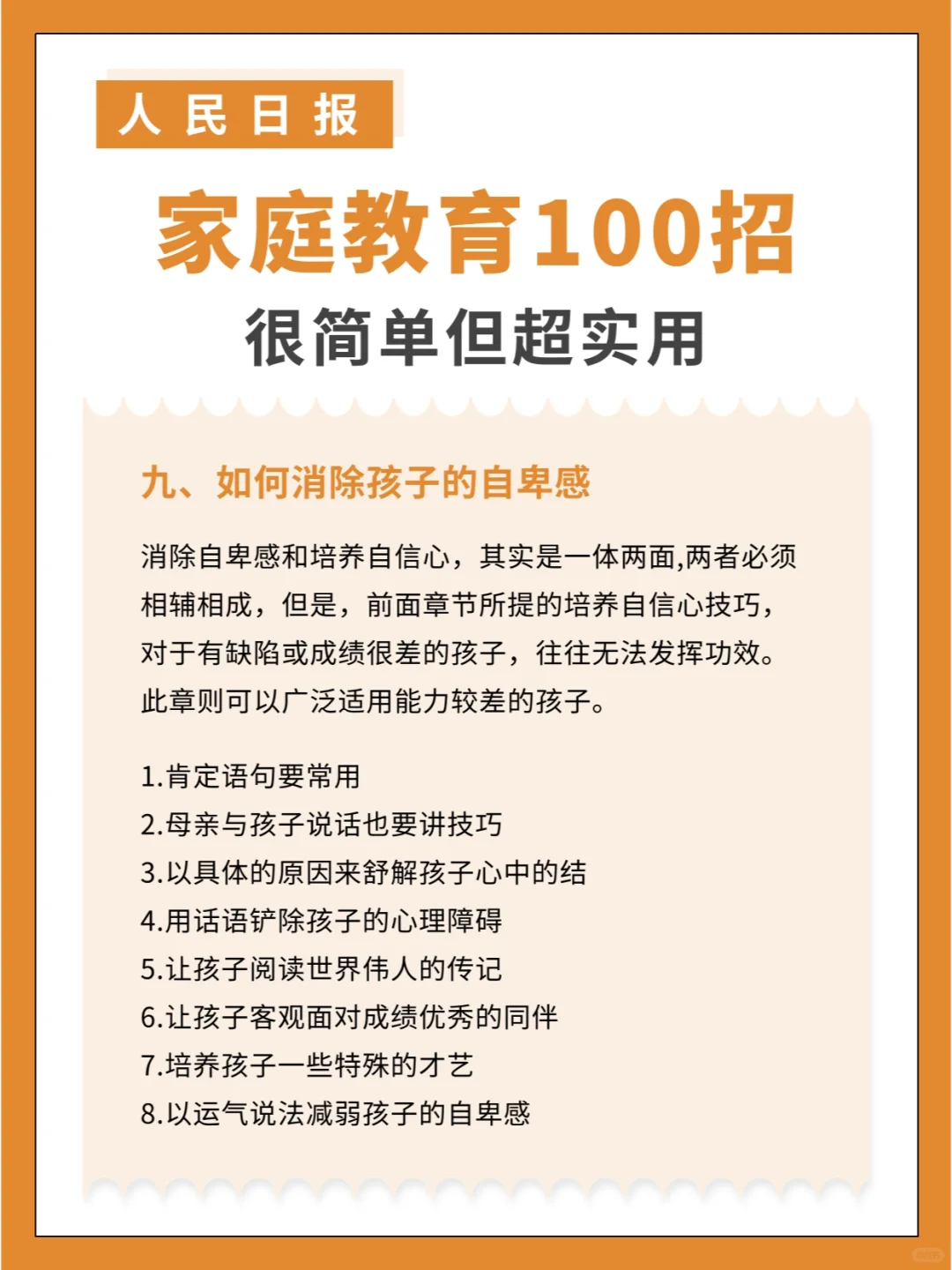 人民日报

家庭教育100招

很简单但超实用

九、如何消除孩子的自卑感

消除自卑感和培养自信心，其实是一体两面,两者必须相辅相成，但是，前面章节所提的培养自信心技巧，对于有缺陷或成绩很差的孩子，往往无法发挥功效。此章则可以广泛适用能力较差的孩子。

1.肯定语句要常用
2.母亲与孩子说话也要讲技巧
3.以具体的原因来舒解孩子心中的结
4.用话语铲除孩子的心理障碍
5.让孩子阅读世界伟人的传记
6.让孩子客观面对成绩优秀的同伴
7.培养孩子一些特殊的才艺
8.以运气说法减弱孩子的自卑感